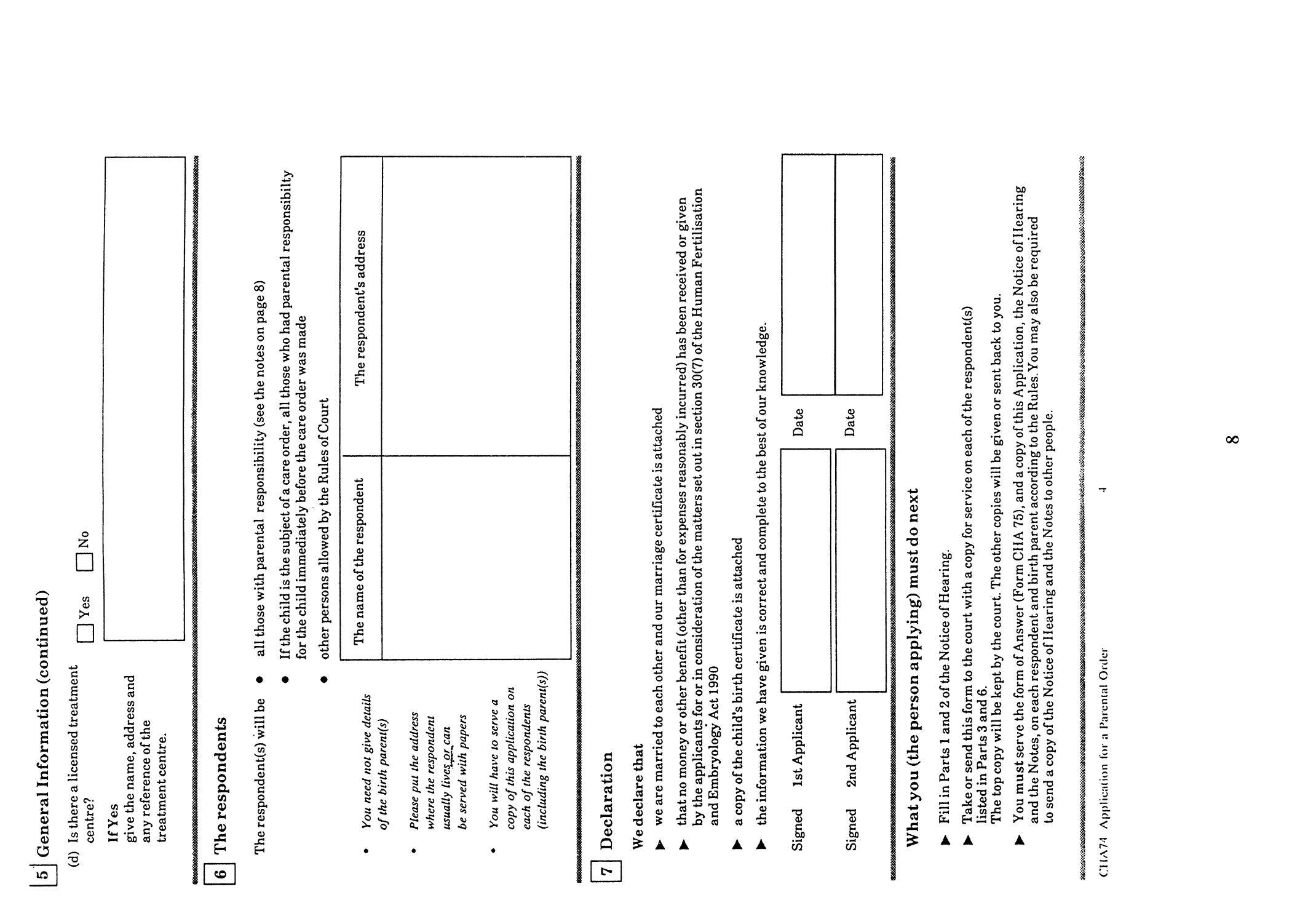 5 General Information (continued)

(d) Is there a licensed treatment centre?

Yes No

If Yes give the name, address and any reference of the treatment centre.

6 The respondents

The respondent(s) will be

• all those with parental responsibility (see the notes on page 8)

• If the child is the subject of a care order, all those who had parental responsibilty for the child immediately before the care order was made

• other persons allowed by the Rules of Court

• You need not give details of the birth parent(s)

• Please put the address where the respondent usually lives or can be served with papers

• You will have to serve a copy of this application on each of the respondents (including the birth parent(s))

| The name of the respondent | The respondent's address |
|---|---|
| | |

7 Declaration

We declare that

▶ we are married to each other and our marriage certificate is attached

▶ that no money or other benefit (other than for expenses reasonably incurred) has been received or given by the applicants for or in consideration of the matters set out in section 30(7) of the Human Fertilisation and Embryology Act 1990

▶ a copy of the child's birth certificate is attached

▶ the information we have given is correct and complete to the best of our knowledge.

Signed 1st Applicant Date

Signed 2nd Applicant Date

What you (the person applying) must do next

▶ Fill in Parts 1 and 2 of the Notice of Hearing.

▶ Take or send this form to the court with a copy for service on each of the respondent(s) listed in Parts 3 and 6. The top copy will be kept by the court. The other copies will be given or sent back to you.

▶ You must serve the form of Answer (Form CHA 75), and a copy of this Application, the Notice of Hearing and the Notes, on each respondent and birth parent according to the Rules. You may also be required to send a copy of the Notice of Hearing and the Notes to other people.

CHA74 Application for a Parental Order 4

8